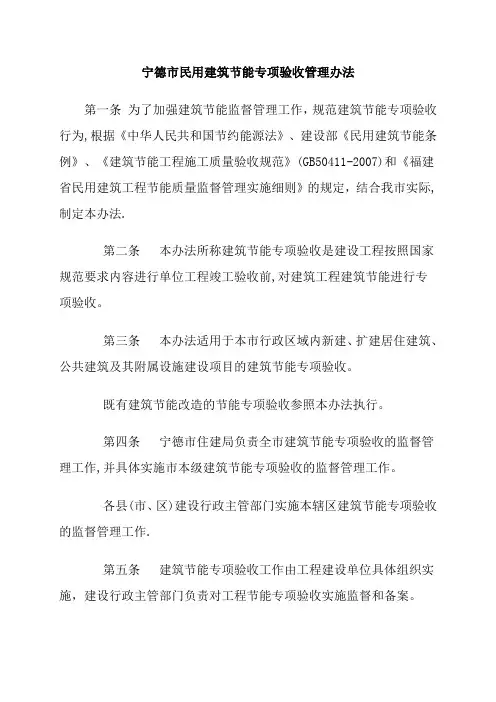 宁德市民用建筑节能专项验收管理办法

第一条 为了加强建筑节能监督管理工作，规范建筑节能专项验收行为,根据《中华人民共和国节约能源法》、建设部《民用建筑节能条例》、《建筑节能工程施工质量验收规范》(GB50411-2007)和《福建省民用建筑工程节能质量监督管理实施细则》的规定，结合我市实际,制定本办法.

第二条 本办法所称建筑节能专项验收是建设工程按照国家规范要求内容进行单位工程竣工验收前,对建筑工程建筑节能进行专项验收。

第三条 本办法适用于本市行政区域内新建、扩建居住建筑、公共建筑及其附属设施建设项目的建筑节能专项验收。

既有建筑节能改造的节能专项验收参照本办法执行。

第四条 宁德市住建局负责全市建筑节能专项验收的监督管理工作,并具体实施市本级建筑节能专项验收的监督管理工作。

各县(市、区)建设行政主管部门实施本辖区建筑节能专项验收的监督管理工作.

第五条 建筑节能专项验收工作由工程建设单位具体组织实施，建设行政主管部门负责对工程节能专项验收实施监督和备案。